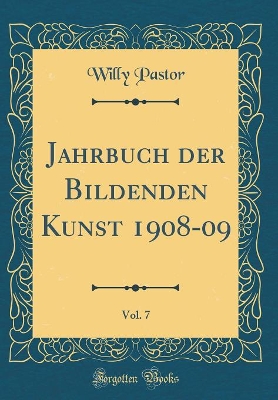 Willy Pastor

Jahrbuch der Bildenden Kunst 1908-09

Vol. 7

Forgotten Books